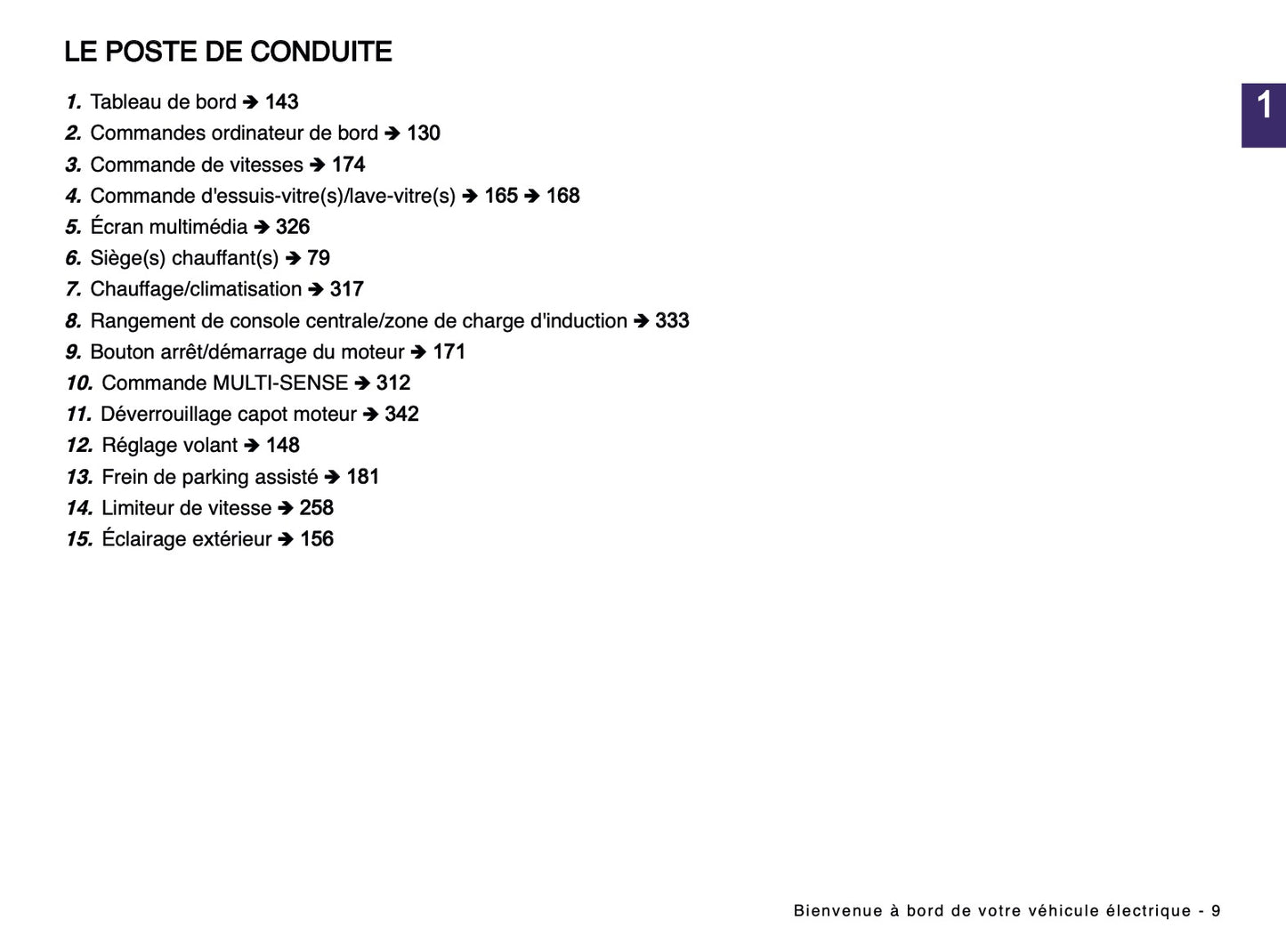 LE POSTE DE CONDUITE

1

1. Tableau de bord ➔ 143
2. Commandes ordinateur de bord ➔ 130
3. Commande de vitesses ➔ 174
4. Commande d'essuis-vitre(s)/lave-vitre(s) ➔ 165 ➔ 168
5. Écran multimédia ➔ 326
6. Siège(s) chauffant(s) ➔ 79
7. Chauffage/climatisation ➔ 317
8. Rangement de console centrale/zone de charge d'induction ➔ 333
9. Bouton arrêt/démarrage du moteur ➔ 171
10. Commande MULTI-SENSE ➔ 312
11. Déverrouillage capot moteur ➔ 342
12. Réglage volant ➔ 148
13. Frein de parking assisté ➔ 181
14. Limiteur de vitesse ➔ 258
15. Éclairage extérieur ➔ 156

Bienvenue à bord de votre véhicule électrique - 9